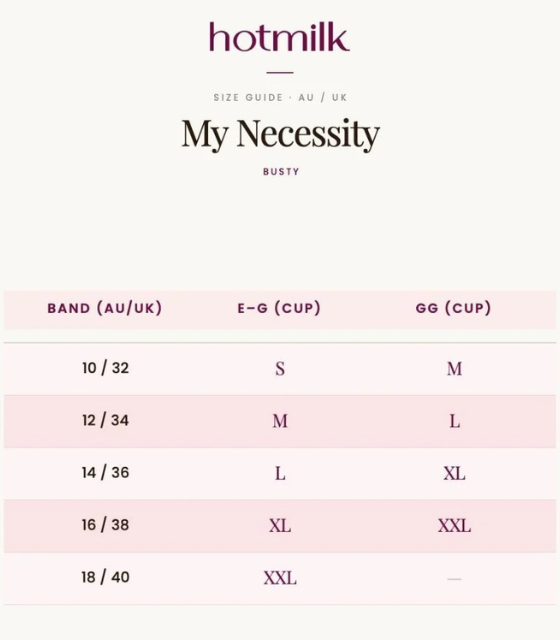 hotmilk

SIZE GUIDE · AU / UK

My Necessity

BUSTY

| BAND (AU/UK) | E–G (CUP) | GG (CUP) |
|---|---|---|
| 10 / 32 | S | M |
| 12 / 34 | M | L |
| 14 / 36 | L | XL |
| 16 / 38 | XL | XXL |
| 18 / 40 | XXL | — |